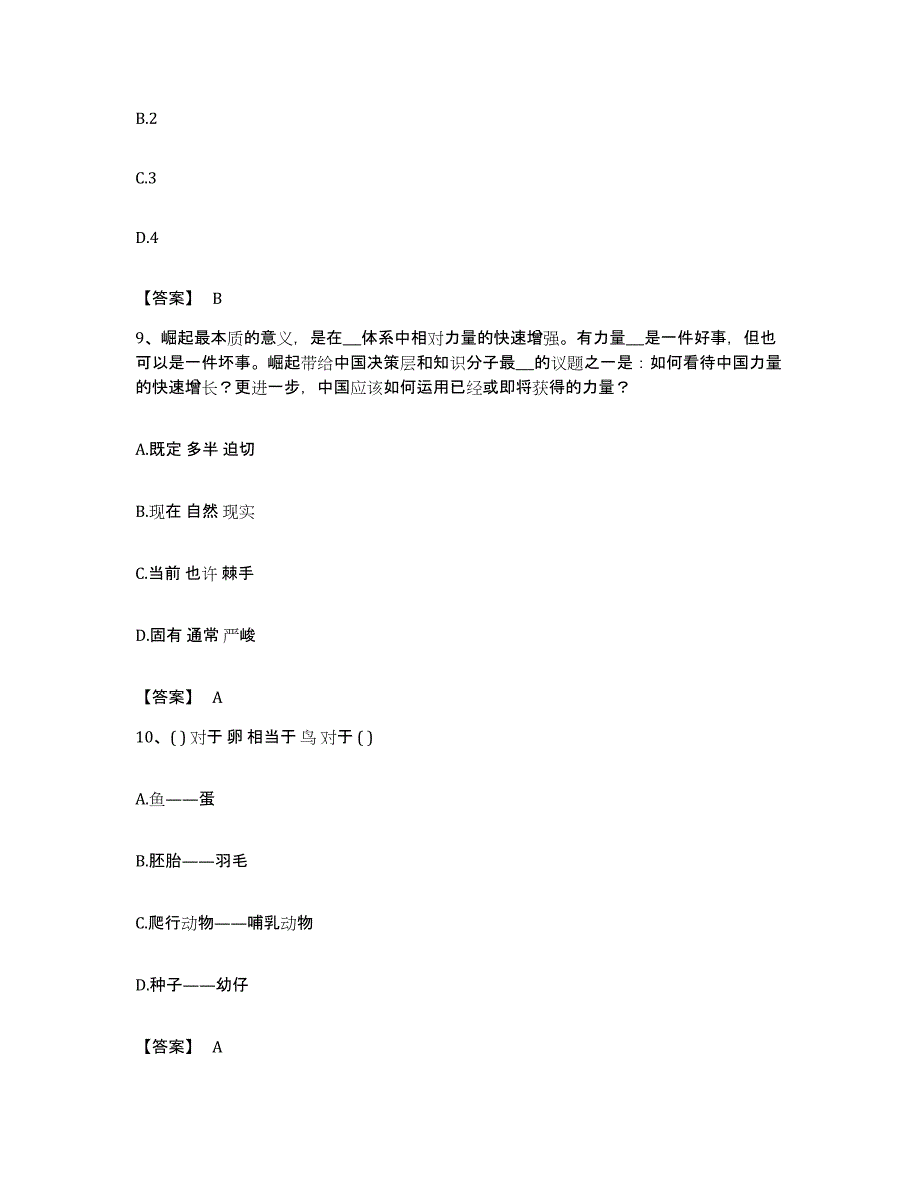 B.2

C.3

D.4

【答案】 B

9、崛起最本质的意义，是在__体系中相对力量的快速增强。有力量__是一件好事，但也可以是一件坏事。崛起带给中国决策层和知识分子最__的议题之一是：如何看待中国力量的快速增长？更进一步，中国应该如何运用已经或即将获得的力量？

A.既定 多半 迫切

B.现在 自然 现实

C.当前 也许 棘手

D.固有 通常 严峻

【答案】 A

10、( ) 对于 卵 相当于 鸟 对于 ( )

A.鱼——蛋

B.胚胎——羽毛

C.爬行动物——哺乳动物

D.种子——幼仔

【答案】 A